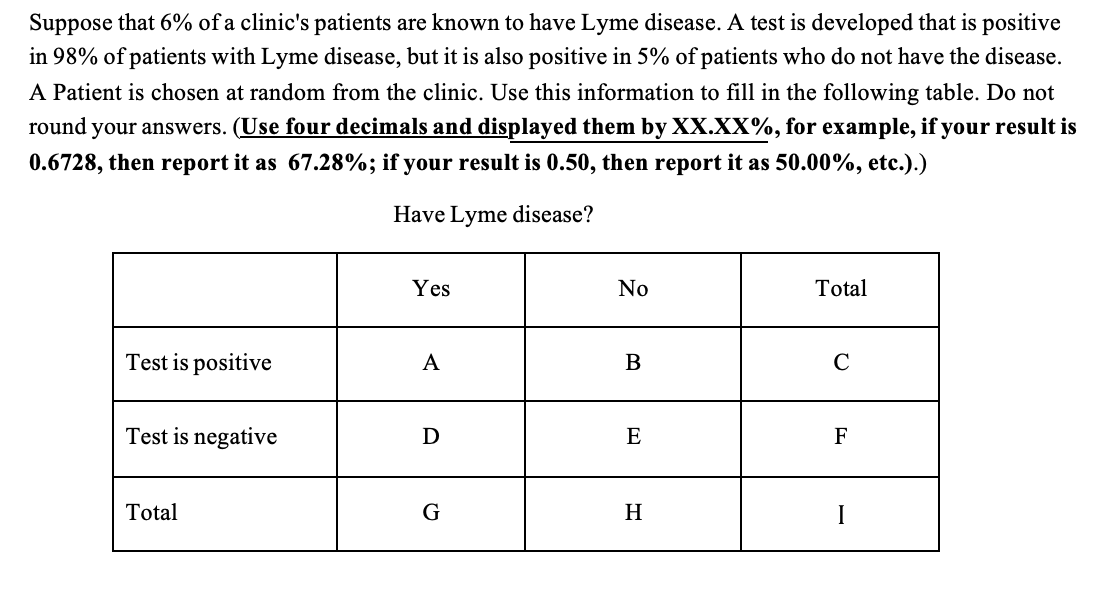 Suppose that 6% of a clinic's patients are known to have Lyme disease. A test is developed that is positive in 98% of patients with Lyme disease, but it is also positive in 5% of patients who do not have the disease. A Patient is chosen at random from the clinic. Use this information to fill in the following table. Do not round your answers. (Use four decimals and displayed them by XX.XX%, for example, if your result is 0.6728, then report it as 67.28%; if your result is 0.50, then report it as 50.00%, etc.).)

Have Lyme disease?

| | Yes | No | Total |
|---|---|---|---|
| Test is positive | A | B | C |
| Test is negative | D | E | F |
| Total | G | H | I |